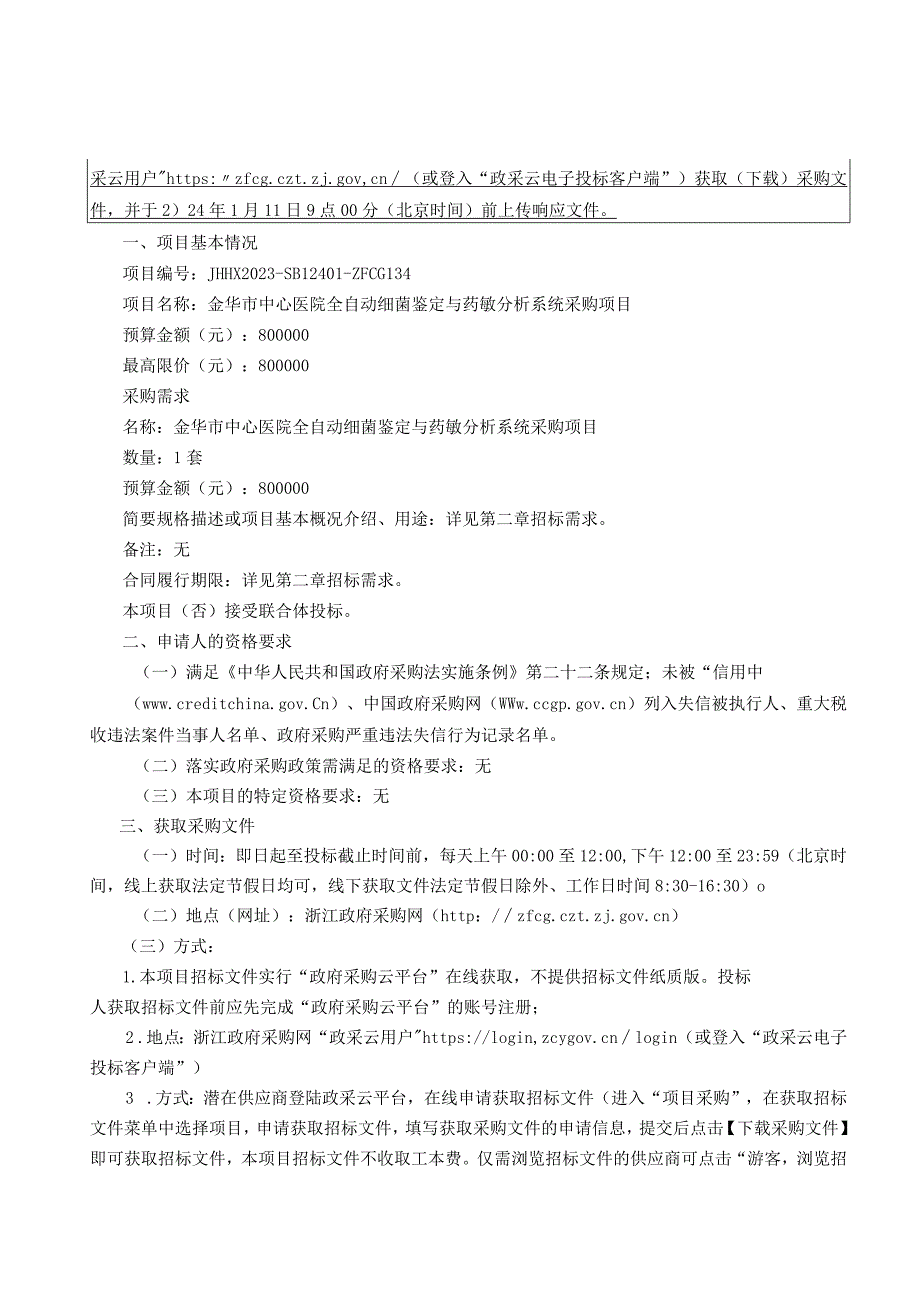 采云用户"https:〃zfcg.czt.zj.gov,cn/（或登入“政采云电子投标客户端”）获取（下载）采购文件，并于2）24年1月11日9点00分（北京时间）前上传响应文件。

一、项目基本情况

项目编号：JHHX2023-SB12401-ZFCG134

项目名称：金华市中心医院全自动细菌鉴定与药敏分析系统采购项目

预算金额（元）：800000

最高限价（元）：800000

采购需求

名称：金华市中心医院全自动细菌鉴定与药敏分析系统采购项目

数量：1套

预算金额（元）：800000

简要规格描述或项目基本概况介绍、用途：详见第二章招标需求。

备注：无

合同履行期限：详见第二章招标需求。

本项目（否）接受联合体投标。

二、申请人的资格要求

（一）满足《中华人民共和国政府采购法实施条例》第二十二条规定；未被“信用中（www.creditchina.gov.Cn）、中国政府采购网（WWw.ccgp.gov.cn）列入失信被执行人、重大税收违法案件当事人名单、政府采购严重违法失信行为记录名单。

（二）落实政府采购政策需满足的资格要求：无

（三）本项目的特定资格要求：无

三、获取采购文件

（一）时间：即日起至投标截止时间前，每天上午00:00至12:00,下午12:00至23:59（北京时间，线上获取法定节假日均可，线下获取文件法定节假日除外、工作日时间8:30-16:30）o

（二）地点（网址）：浙江政府采购网（http://zfcg.czt.zj.gov.cn）

（三）方式：

1.本项目招标文件实行“政府采购云平台”在线获取，不提供招标文件纸质版。投标人获取招标文件前应先完成“政府采购云平台”的账号注册；

2.地点：浙江政府采购网“政采云用户"https://login,zcygov.cn/login（或登入“政采云电子投标客户端”）

3.方式：潜在供应商登陆政采云平台，在线申请获取招标文件（进入“项目采购”，在获取招标文件菜单中选择项目，申请获取招标文件，填写获取采购文件的申请信息，提交后点击【下载采购文件】即可获取招标文件，本项目招标文件不收取工本费。仅需浏览招标文件的供应商可点击“游客，浏览招